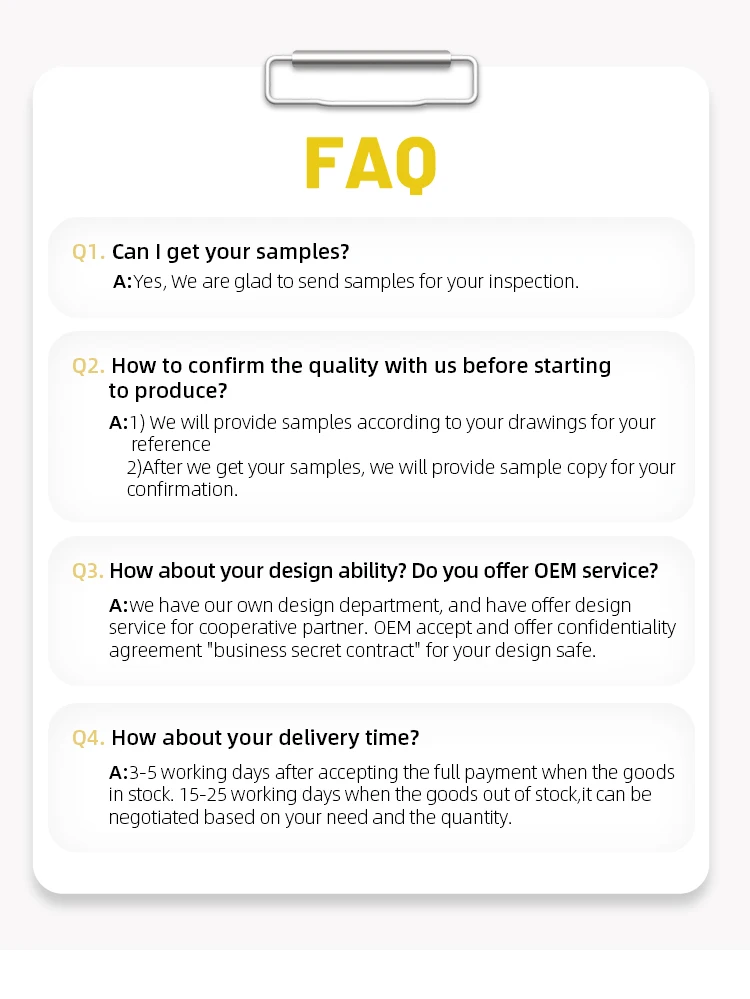 FAQ

Q1. Can I get your samples?
A:Yes, We are glad to send samples for your inspection.

Q2. How to confirm the quality with us before starting to produce?
A:1) We will provide samples according to your drawings for your reference
2)After we get your samples, we will provide sample copy for your confirmation.

Q3. How about your design ability? Do you offer OEM service?
A:we have our own design department, and have offer design service for cooperative partner. OEM accept and offer confidentiality agreement "business secret contract" for your design safe.

Q4. How about your delivery time?
A:3-5 working days after accepting the full payment when the goods in stock. 15-25 working days when the goods out of stock,it can be negotiated based on your need and the quantity.